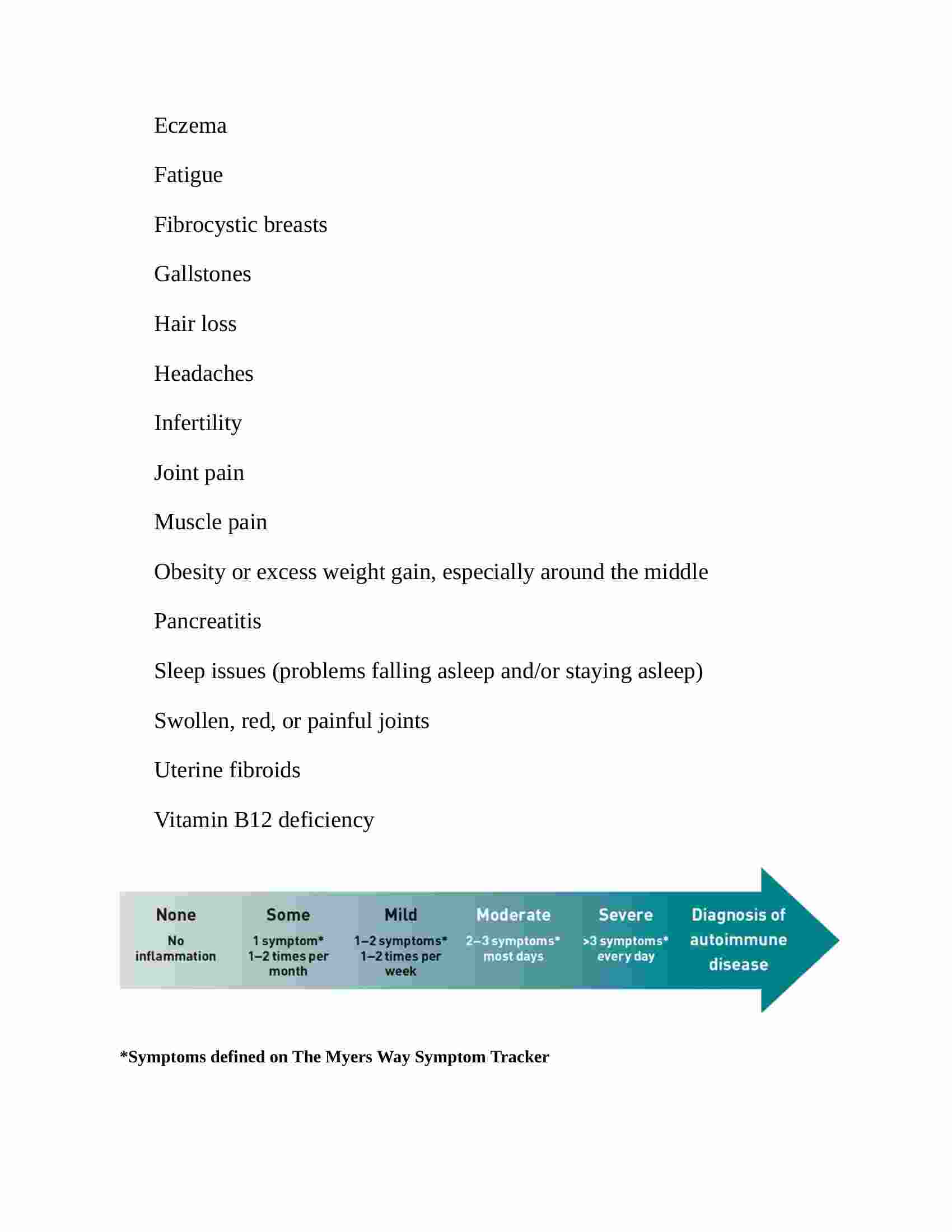 Eczema

Fatigue

Fibrocystic breasts

Gallstones

Hair loss

Headaches

Infertility

Joint pain

Muscle pain

Obesity or excess weight gain, especially around the middle

Pancreatitis

Sleep issues (problems falling asleep and/or staying asleep)

Swollen, red, or painful joints

Uterine fibroids

Vitamin B12 deficiency

None
No inflammation

Some
1 symptom* 1–2 times per month

Mild
1–2 symptoms* 1–2 times per week

Moderate
2–3 symptoms* most days

Severe
>3 symptoms* every day

Diagnosis of autoimmune disease

*Symptoms defined on The Myers Way Symptom Tracker